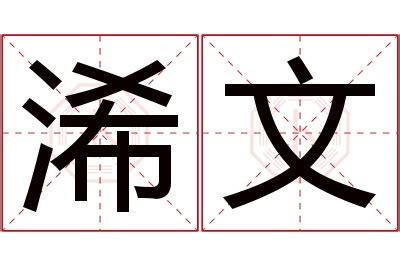 浠文